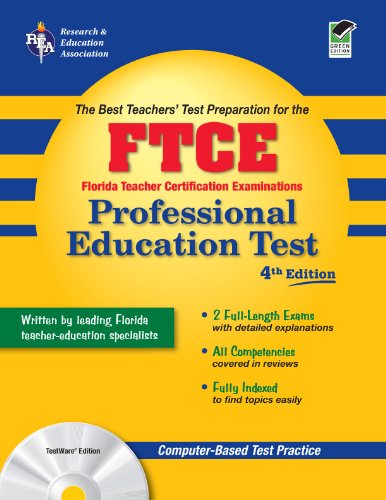 REA Research & Education Association

GREEN EDITION

The Best Teachers' Test Preparation for the

FTCE

Florida Teacher Certification Examinations

Professional Education Test

4th Edition

Written by leading Florida teacher-education specialists

• 2 Full-Length Exams with detailed explanations

• All Competencies covered in reviews

• Fully Indexed to find topics easily

TestWare® Edition

Computer-Based Test Practice